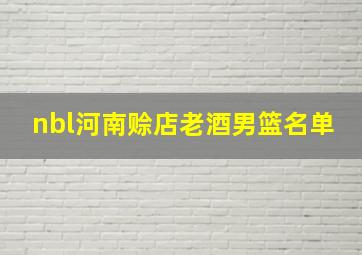 nbl河南赊店老酒男篮名单